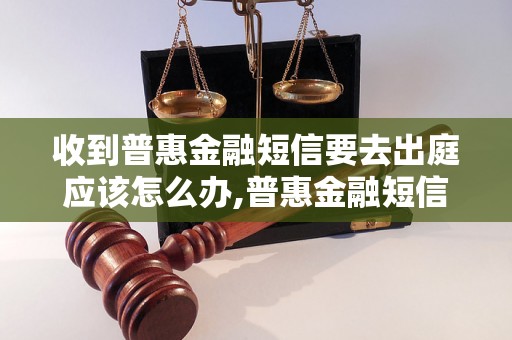 收到普惠金融短信要去出庭应该怎么办,普惠金融短信